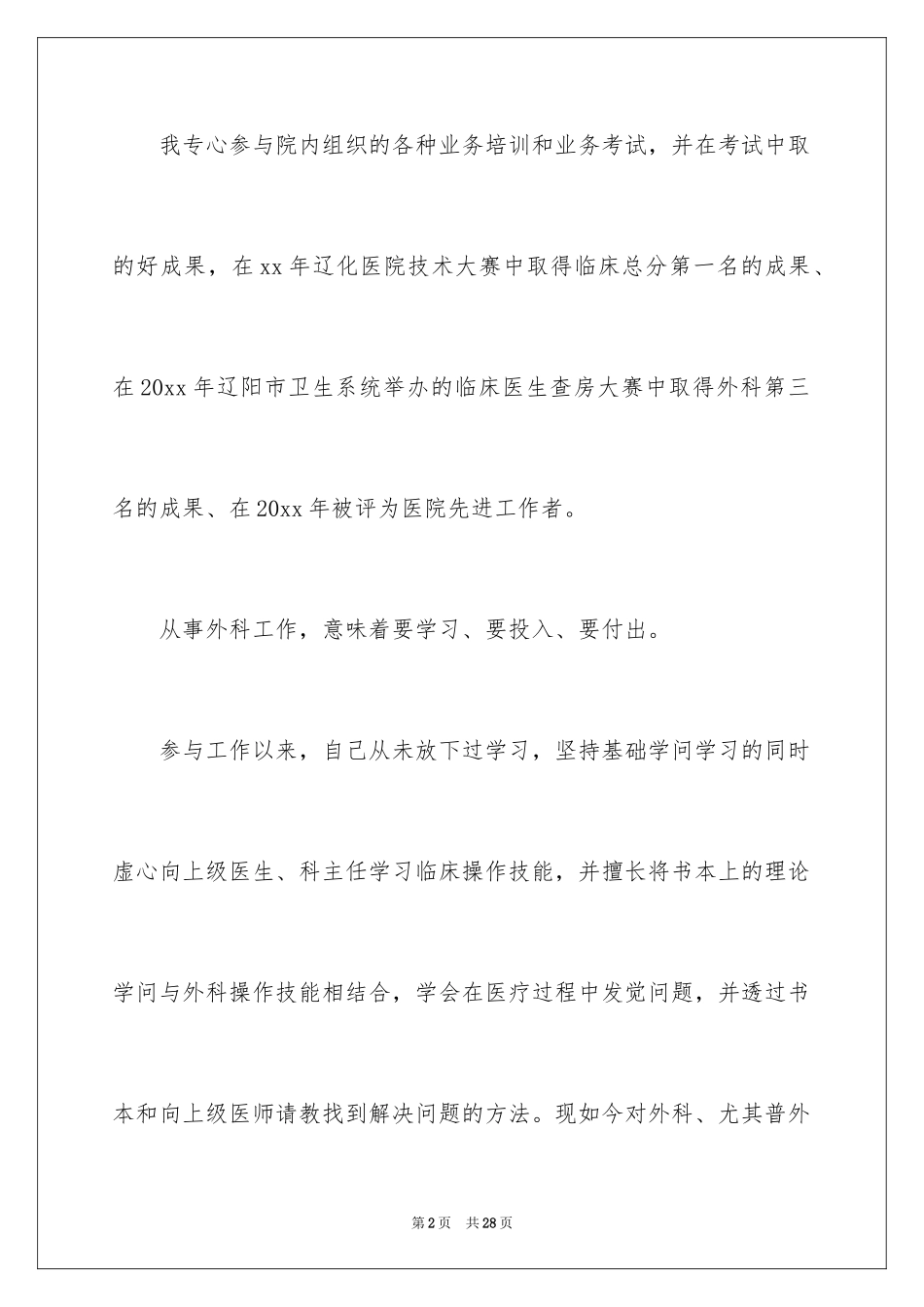 我专心参与院内组织的各种业务培训和业务考试，并在考试中取的好成果，在xx年辽化医院技术大赛中取得临床总分第一名的成果、在20xx年辽阳市卫生系统举办的临床医生查房大赛中取得外科第三名的成果、在20xx年被评为医院先进工作者。

从事外科工作，意味着要学习、要投入、要付出。

参与工作以来，自己从未放下过学习，坚持基础学问学习的同时虚心向上级医生、科主任学习临床操作技能，并擅长将书本上的理论学问与外科操作技能相结合，学会在医疗过程中发觉问题，并透过书本和向上级医师请教找到解决问题的方法。现如今对外科、尤其普外

第2页 共28页